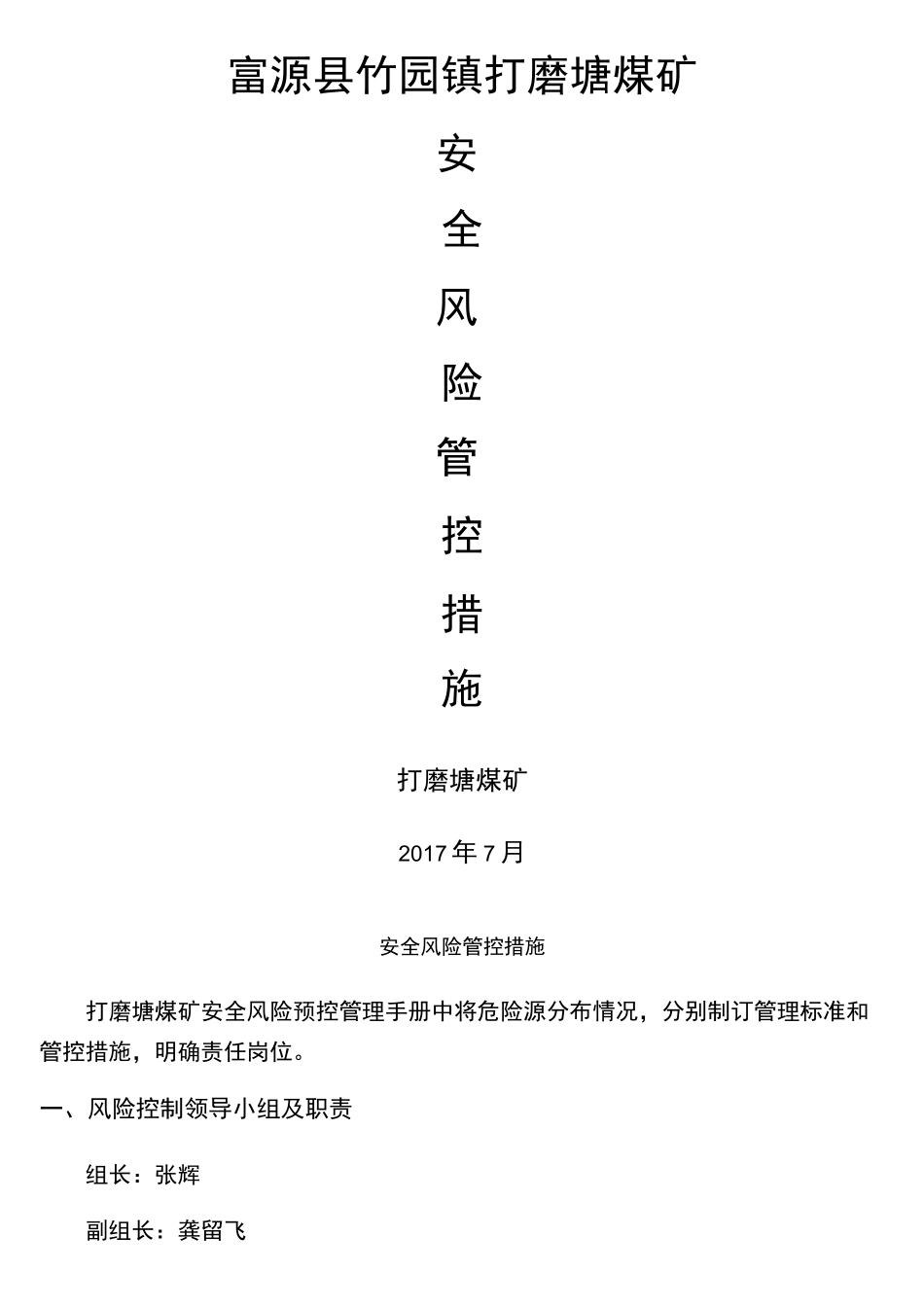 富源县竹园镇打磨塘煤矿

安

全

风

险

管

控

措

施

打磨塘煤矿

2017 年 7 月

安全风险管控措施

打磨塘煤矿安全风险预控管理手册中将危险源分布情况，分别制订管理标准和管控措施，明确责任岗位。

一、风险控制领导小组及职责

组长：张辉

副组长：龚留飞